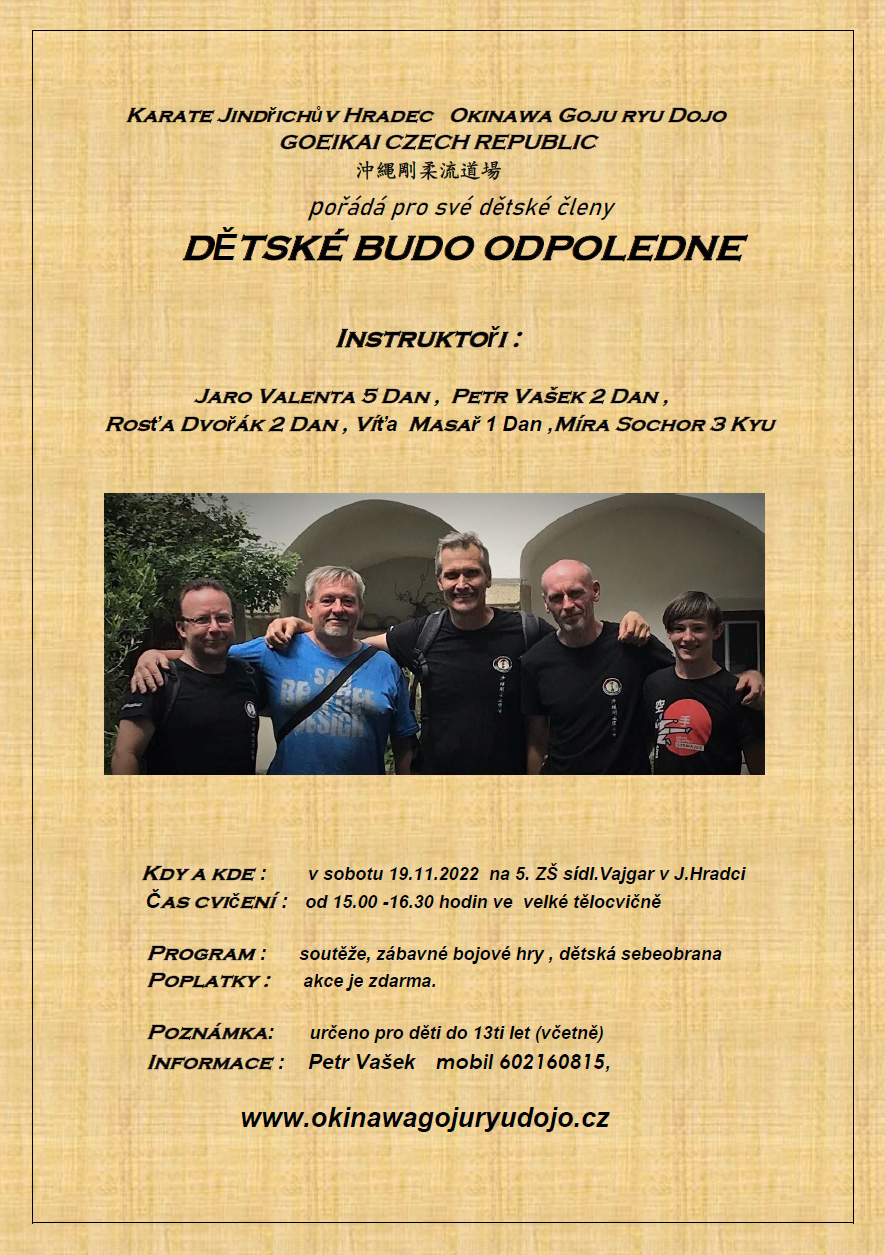 Karate Jindřichův Hradec Okinawa Goju ryu Dojo
GOEIKAI CZECH REPUBLIC
沖縄剛柔流道場
pořádá pro své dětské členy
DĚTSKÉ BUDO ODPOLEDNE

Instruktoři :

Jaro Valenta 5 Dan , Petr Vašek 2 Dan ,
Rosťa Dvořák 2 Dan , Víťa Masař 1 Dan ,Míra Sochor 3 Kyu

Kdy a kde : v sobotu 19.11.2022 na 5. ZŠ sídl.Vajgar v J.Hradci
Čas cvičení : od 15.00 -16.30 hodin ve velké tělocvičně

Program : soutěže, zábavné bojové hry , dětská sebeobrana
Poplatky : akce je zdarma.

Poznámka: určeno pro děti do 13ti let (včetně)
Informace : Petr Vašek mobil 602160815,

www.okinawagojuryudojo.cz